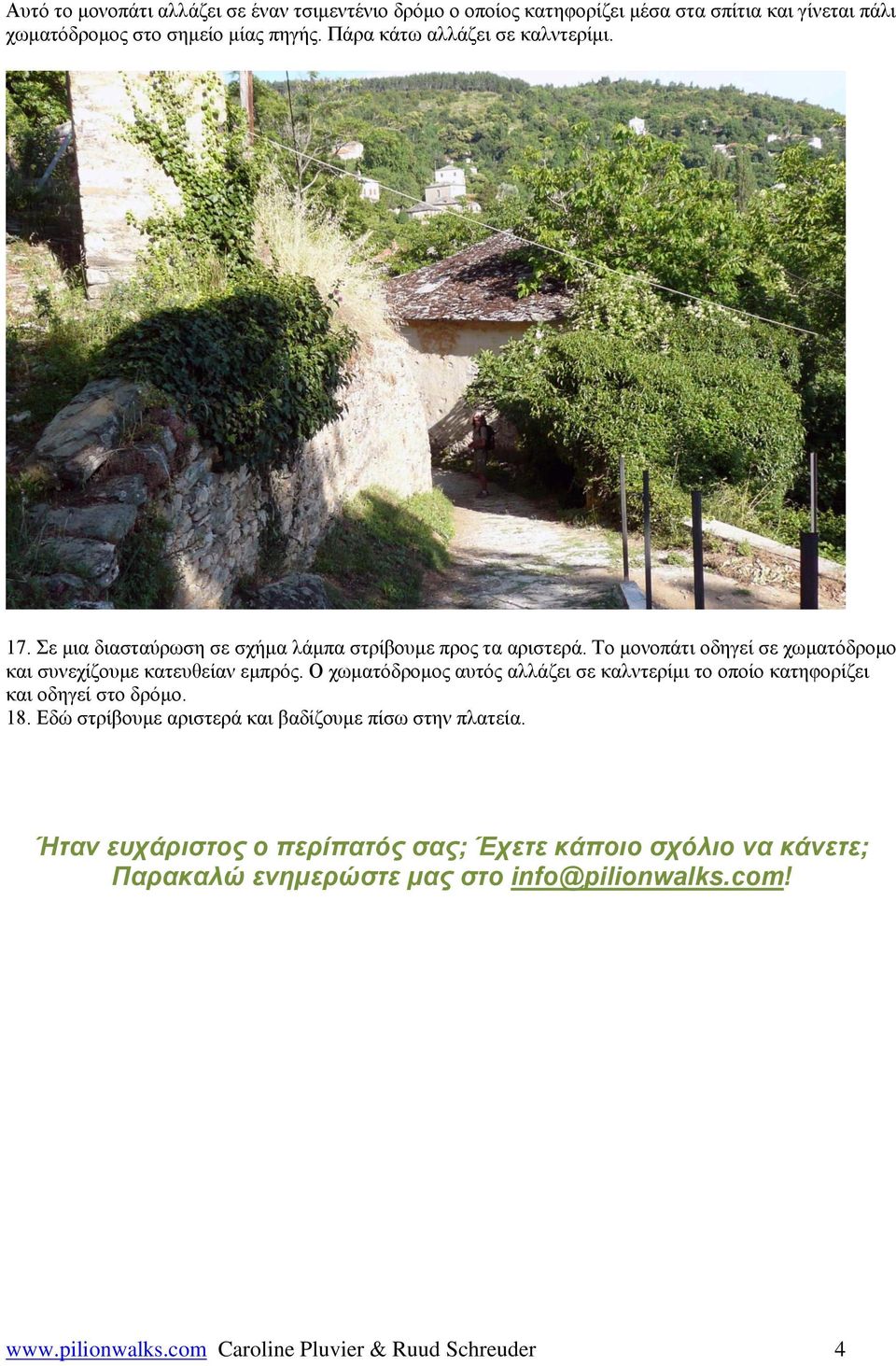 Αυτό το μονοπάτι αλλάζει σε έναν τσιμεντένιο δρόμο ο οποίος κατηφορίζει μέσα στα σπίτια και γίνεται πάλι χωματόδρομος στο σημείο μίας πηγής. Πάρα κάτω αλλάζει σε καλντερίμι.

17. Σε μια διασταύρωση σε σχήμα λάμπα στρίβουμε προς τα αριστερά. Το μονοπάτι οδηγεί σε χωματόδρομο και συνεχίζουμε κατευθείαν εμπρός. Ο χωματόδρομος αυτός αλλάζει σε καλντερίμι το οποίο κατηφορίζει και οδηγεί στο δρόμο.
18. Εδώ στρίβουμε αριστερά και βαδίζουμε πίσω στην πλατεία.

Ήταν ευχάριστος ο περίπατός σας; Έχετε κάποιο σχόλιο να κάνετε; Παρακαλώ ενημερώστε μας στο info@pilionwalks.com!

www.pilionwalks.com Caroline Pluvier & Ruud Schreuder 4